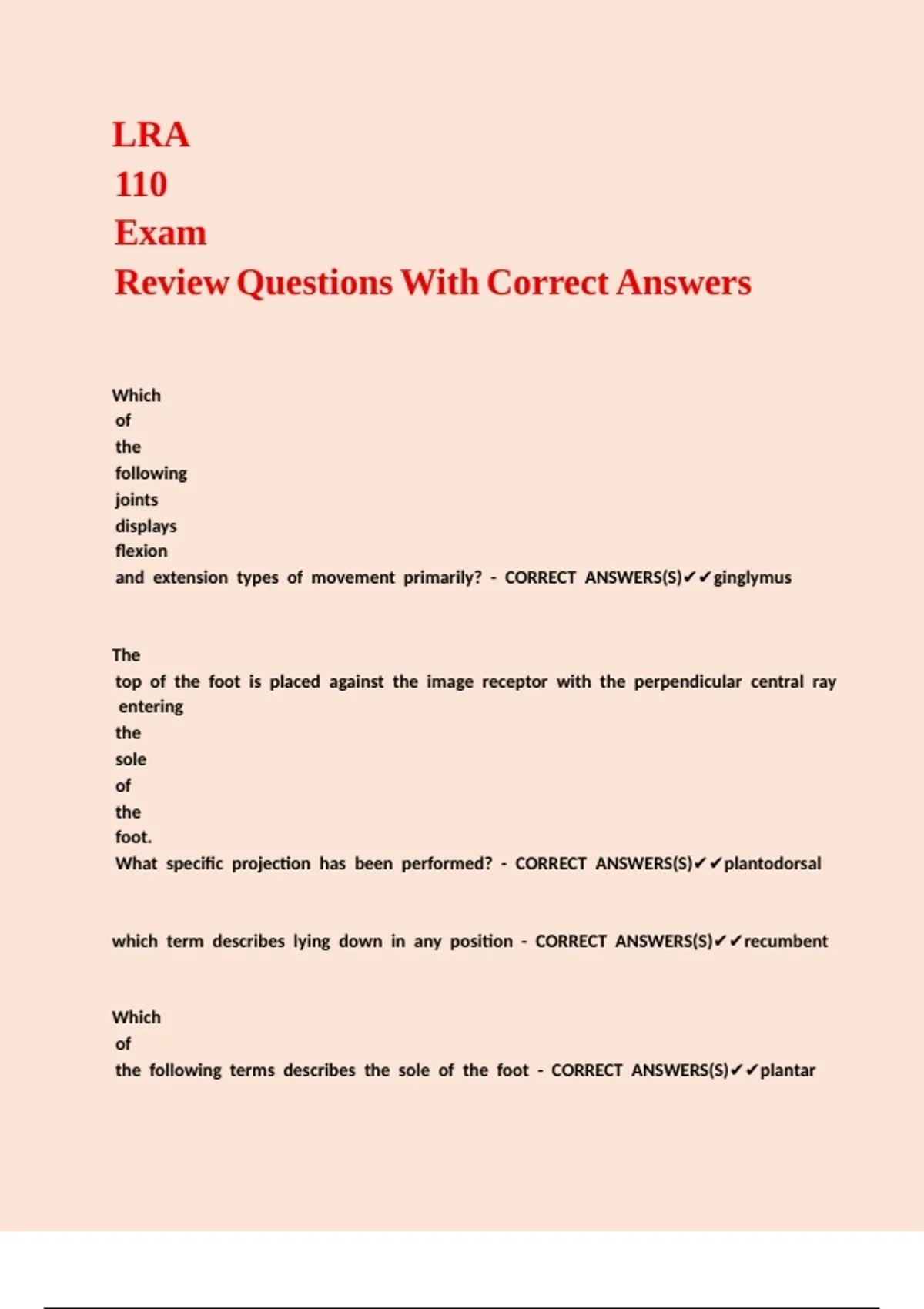 LRA
110
Exam
Review Questions With Correct Answers

Which of the following joints displays flexion and extension types of movement primarily? - CORRECT ANSWERS(S)✔✔ginglymus

The top of the foot is placed against the image receptor with the perpendicular central ray entering the sole of the foot. What specific projection has been performed? - CORRECT ANSWERS(S)✔✔plantodorsal

which term describes lying down in any position - CORRECT ANSWERS(S)✔✔recumbent

Which of the following terms describes the sole of the foot - CORRECT ANSWERS(S)✔✔plantar